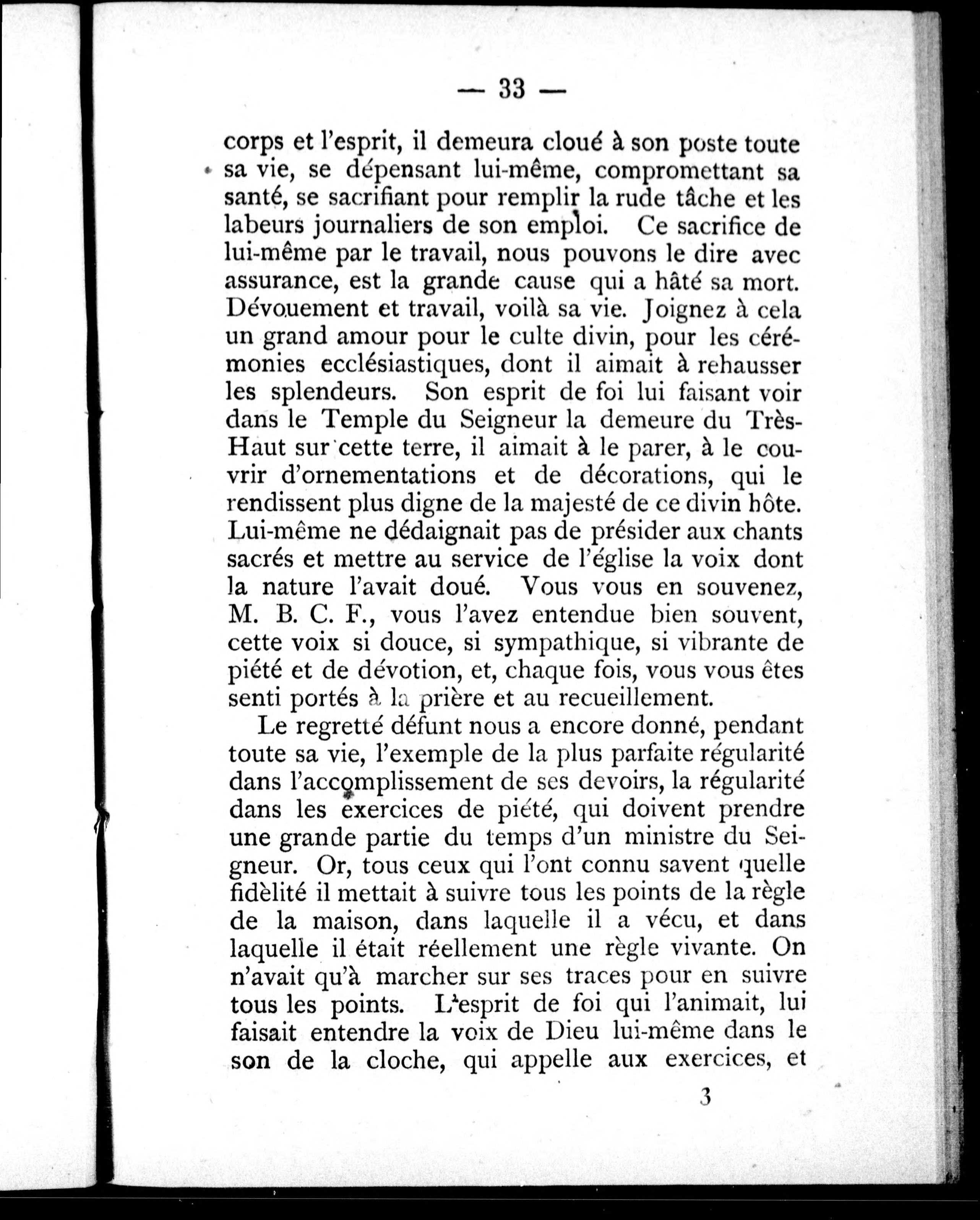 — 33 —

corps et l'esprit, il demeura cloué à son poste toute sa vie, se dépensant lui-même, compromettant sa santé, se sacrifiant pour remplir la rude tâche et les labeurs journaliers de son emploi. Ce sacrifice de lui-même par le travail, nous pouvons le dire avec assurance, est la grande cause qui a hâté sa mort. Dévouement et travail, voilà sa vie. Joignez à cela un grand amour pour le culte divin, pour les cérémonies ecclésiastiques, dont il aimait à rehausser les splendeurs. Son esprit de foi lui faisant voir dans le Temple du Seigneur la demeure du Très-Haut sur cette terre, il aimait à le parer, à le couvrir d'ornementations et de décorations, qui le rendissent plus digne de la majesté de ce divin hôte. Lui-même ne dédaignait pas de présider aux chants sacrés et mettre au service de l'église la voix dont la nature l'avait doué. Vous vous en souvenez, M. B. C. F., vous l'avez entendue bien souvent, cette voix si douce, si sympathique, si vibrante de piété et de dévotion, et, chaque fois, vous vous êtes senti portés à la prière et au recueillement.

Le regretté défunt nous a encore donné, pendant toute sa vie, l'exemple de la plus parfaite régularité dans l'accomplissement de ses devoirs, la régularité dans les exercices de piété, qui doivent prendre une grande partie du temps d'un ministre du Seigneur. Or, tous ceux qui l'ont connu savent quelle fidèlité il mettait à suivre tous les points de la règle de la maison, dans laquelle il a vécu, et dans laquelle il était réellement une règle vivante. On n'avait qu'à marcher sur ses traces pour en suivre tous les points. L'esprit de foi qui l'animait, lui faisait entendre la voix de Dieu lui-même dans le son de la cloche, qui appelle aux exercices, et

3